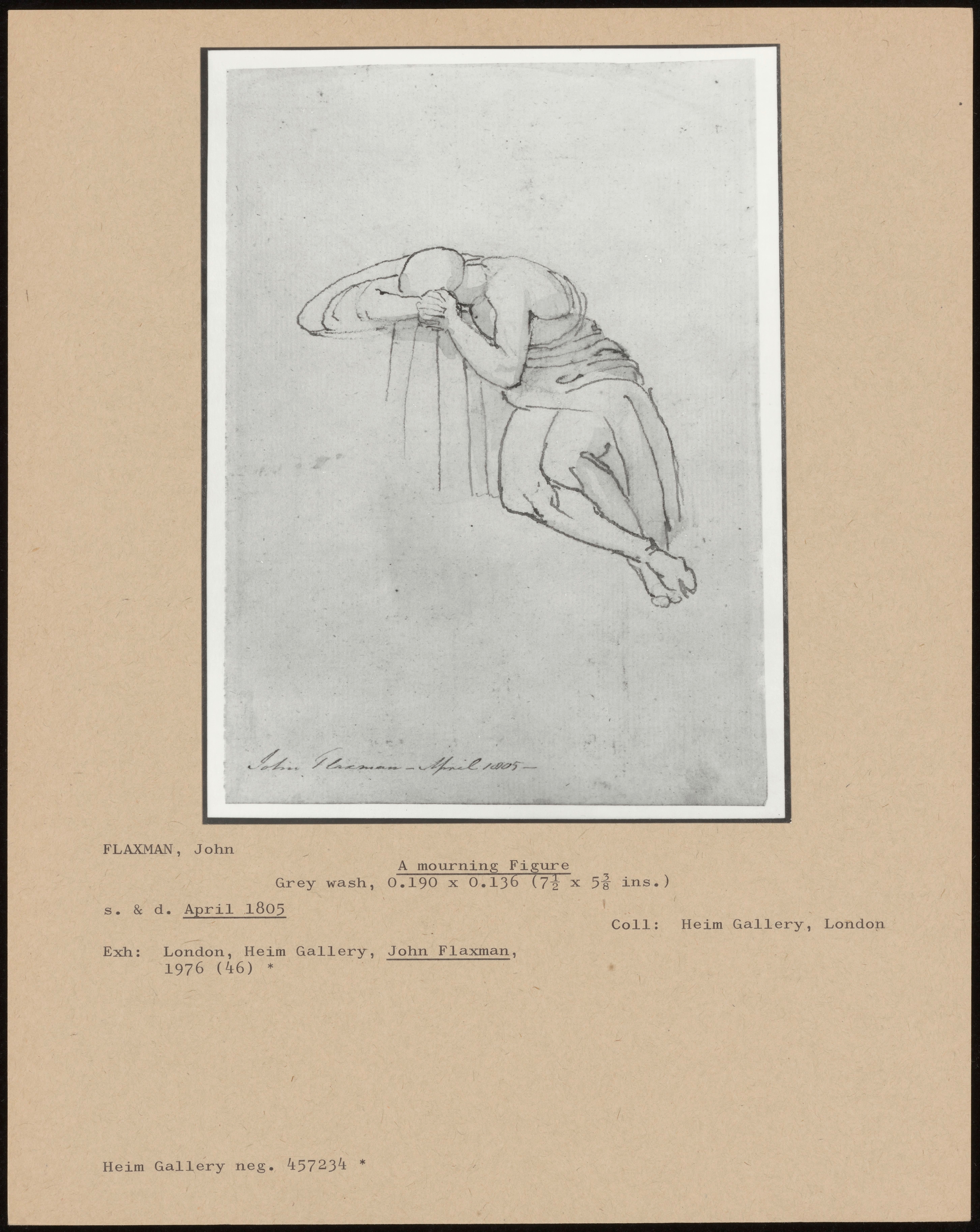 John Flaxman – April 1805 –

FLAXMAN, John

A mourning Figure
Grey wash, 0.190 x 0.136 ($7\frac{1}{2}$ x $5\frac{3}{8}$ ins.)

s. & d. April 1805

Coll: Heim Gallery, London

Exh: London, Heim Gallery, John Flaxman, 1976 (46) *

Heim Gallery neg. 457234 *